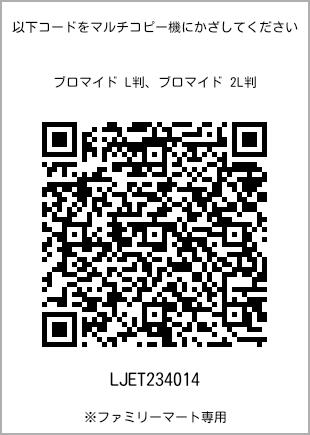 以下コードをマルチコピー機にかざしてください

ブロマイド L判、ブロマイド 2L判

LJET234014

※ファミリーマート専用